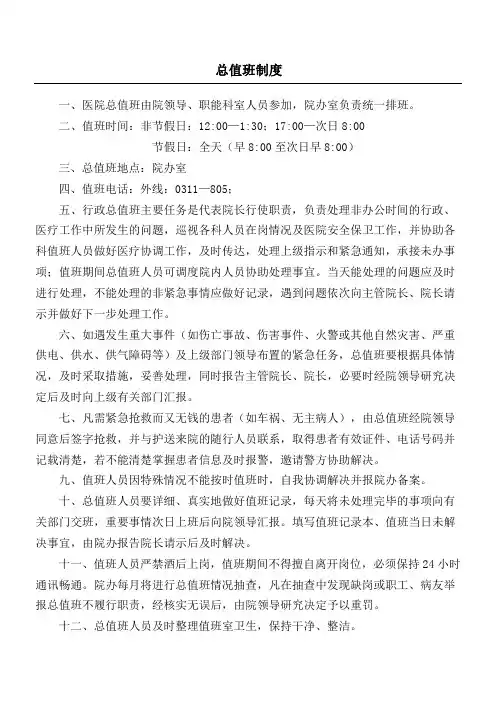 总值班制度

一、医院总值班由院领导、职能科室人员参加，院办室负责统一排班。

二、值班时间：非节假日：12:00—1:30；17:00—次日 8:00

节假日：全天（早 8:00 至次日早 8:00）

三、总值班地点：院办室

四、值班电话：外线：0311—805；

五、行政总值班主要任务是代表院长行使职责，负责处理非办公时间的行政、医疗工作中所发生的问题，巡视各科人员在岗情况及医院安全保卫工作，并协助各科值班人员做好医疗协调工作，及时传达，处理上级指示和紧急通知，承接未办事项；值班期间总值班人员可调度院内人员协助处理事宜。当天能处理的问题应及时进行处理，不能处理的非紧急事情应做好记录，遇到问题依次向主管院长、院长请示并做好下一步处理工作。

六、如遇发生重大事件（如伤亡事故、伤害事件、火警或其他自然灾害、严重供电、供水、供气障碍等）及上级部门领导布置的紧急任务，总值班要根据具体情况，及时采取措施，妥善处理，同时报告主管院长、院长，必要时经院领导研究决定后及时向上级有关部门汇报。

七、凡需紧急抢救而又无钱的患者（如车祸、无主病人），由总值班经院领导同意后签字抢救，并与护送来院的随行人员联系，取得患者有效证件、电话号码并记载清楚，若不能清楚掌握患者信息及时报警，邀请警方协助解决。

九、值班人员因特殊情况不能按时值班时，自我协调解决并报院办备案。

十、总值班人员要详细、真实地做好值班记录，每天将未处理完毕的事项向有关部门交班，重要事情次日上班后向院领导汇报。填写值班记录本、值班当日未解决事宜，由院办报告院长请示后及时解决。

十一、值班人员严禁酒后上岗，值班期间不得擅自离开岗位，必须保持 24 小时通讯畅通。院办每月将进行总值班情况抽查，凡在抽查中发现缺岗或职工、病友举报总值班不履行职责，经核实无误后，由院领导研究决定予以重罚。

十二、总值班人员及时整理值班室卫生，保持干净、整洁。